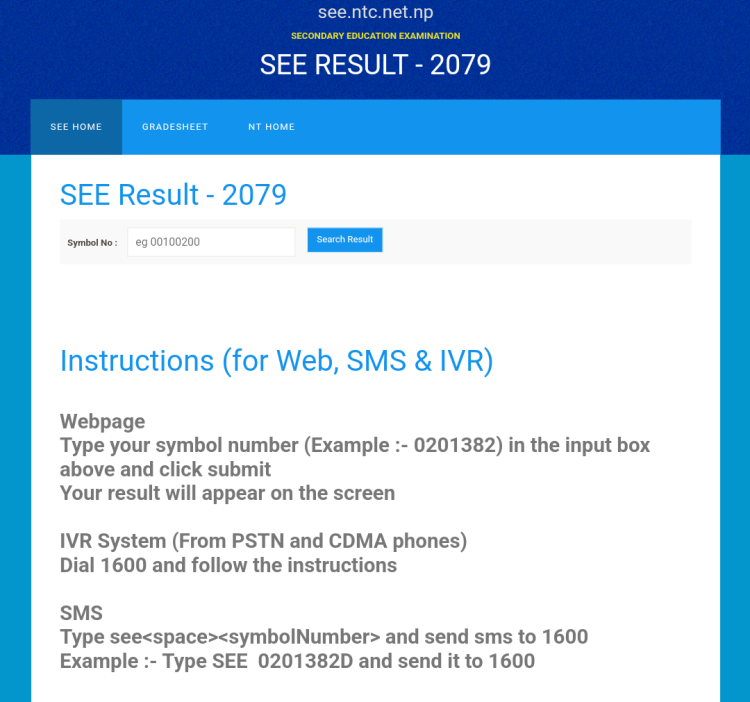 see.ntc.net.np
SECONDARY EDUCATION EXAMINATION
SEE RESULT - 2079

SEE HOME
GRADESHEET
NT HOME

SEE Result - 2079

Symbol No : eg 00100200
Search Result

Instructions (for Web, SMS & IVR)

Webpage
Type your symbol number (Example :- 0201382) in the input box above and click submit
Your result will appear on the screen

IVR System (From PSTN and CDMA phones)
Dial 1600 and follow the instructions

SMS
Type see<space><symbolNumber> and send sms to 1600
Example :- Type SEE 0201382D and send it to 1600